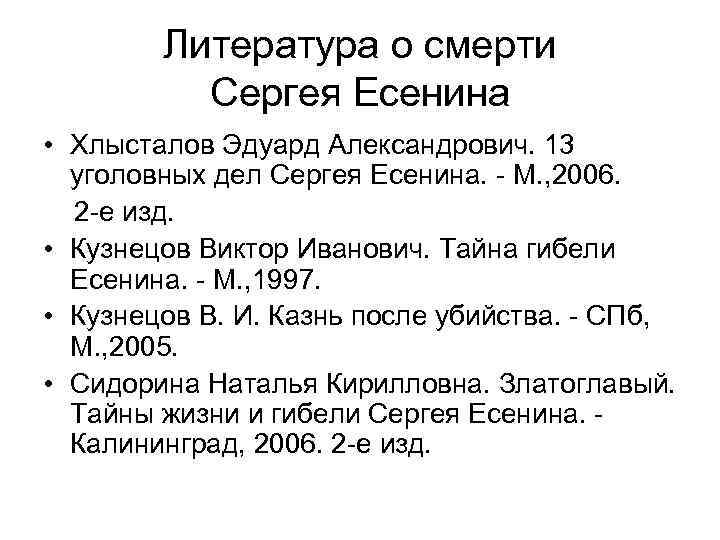 Литература о смерти
Сергея Есенина

• Хлысталов Эдуард Александрович. 13 уголовных дел Сергея Есенина. - М.,2006.

2-е изд.

• Кузнецов Виктор Иванович. Тайна гибели Есенина. - М.,1997.

• Кузнецов В. И. Казнь после убийства. - СПб, М.,2005.

• Сидорина Наталья Кирилловна. Златоглавый. Тайны жизни и гибели Сергея Есенина. - Калининград, 2006. 2-е изд.